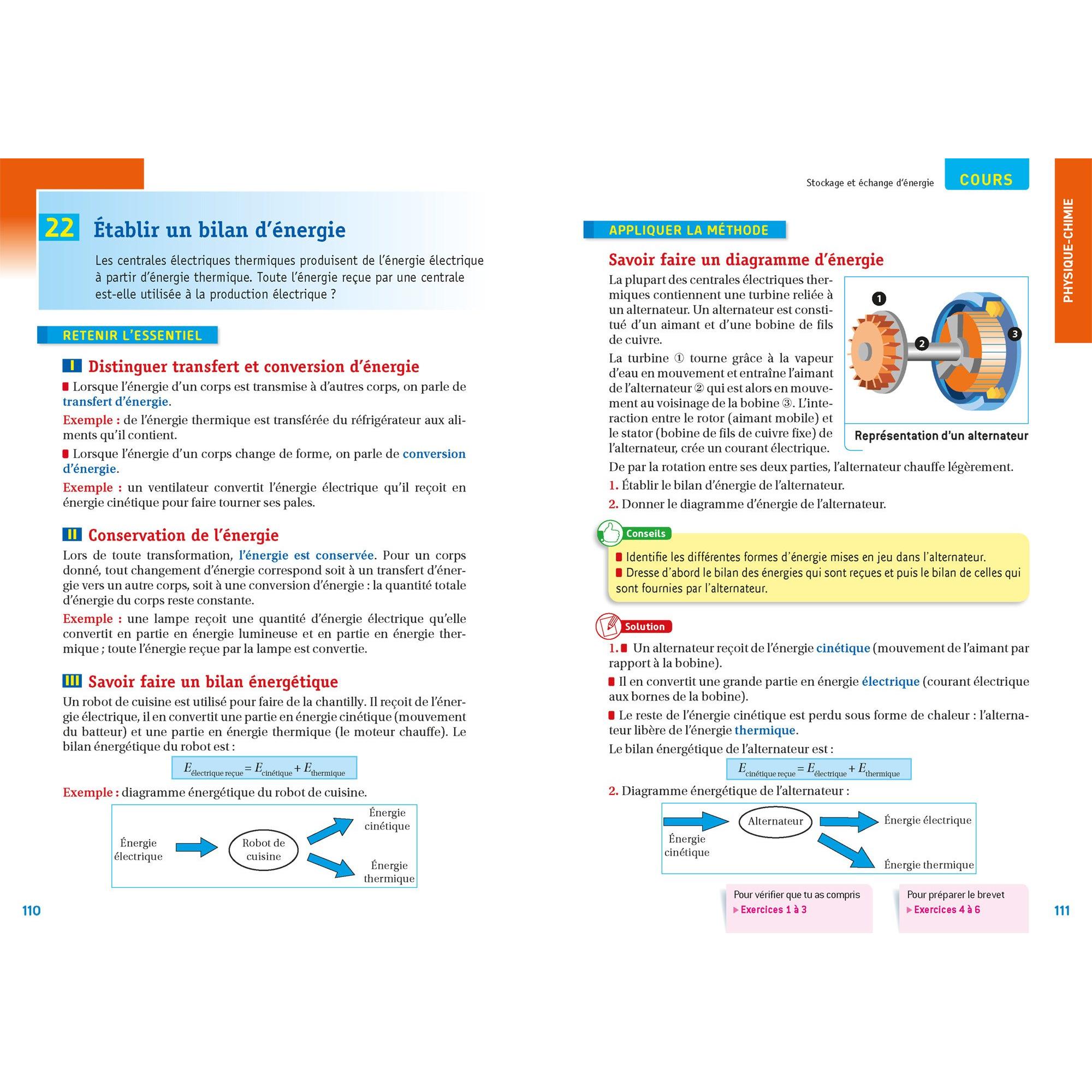 22 Établir un bilan d'énergie

Les centrales électriques thermiques produisent de l'énergie électrique à partir d'énergie thermique. Toute l'énergie reçue par une centrale est-elle utilisée à la production électrique ?

RETENIR L'ESSENTIEL

I Distinguer transfert et conversion d'énergie

Lorsque l'énergie d'un corps est transmise à d'autres corps, on parle de transfert d'énergie.

Exemple : de l'énergie thermique est transférée du réfrigérateur aux aliments qu'il contient.

Lorsque l'énergie d'un corps change de forme, on parle de conversion d'énergie.

Exemple : un ventilateur convertit l'énergie électrique qu'il reçoit en énergie cinétique pour faire tourner ses pales.

II Conservation de l'énergie

Lors de toute transformation, l'énergie est conservée. Pour un corps donné, tout changement d'énergie correspond soit à un transfert d'énergie vers un autre corps, soit à une conversion d'énergie : la quantité totale d'énergie du corps reste constante.

Exemple : une lampe reçoit une quantité d'énergie électrique qu'elle convertit en partie en énergie lumineuse et en partie en énergie thermique ; toute l'énergie reçue par la lampe est convertie.

III Savoir faire un bilan énergétique

Un robot de cuisine est utilisé pour faire de la chantilly. Il reçoit de l'énergie électrique, il en convertit une partie en énergie cinétique (mouvement du batteur) et une partie en énergie thermique (le moteur chauffe). Le bilan énergétique du robot est :

$E_{\text{électrique reçue}} = E_{\text{cinétique}} + E_{\text{thermique}}$

Exemple : diagramme énergétique du robot de cuisine.

Énergie électrique
Robot de cuisine
Énergie cinétique
Énergie thermique

110

Stockage et échange d'énergie COURS

PHYSIQUE-CHIMIE

APPLIQUER LA MÉTHODE

Savoir faire un diagramme d'énergie

La plupart des centrales électriques thermiques contiennent une turbine reliée à un alternateur. Un alternateur est constitué d'un aimant et d'une bobine de fils de cuivre.

La turbine ① tourne grâce à la vapeur d'eau en mouvement et entraîne l'aimant de l'alternateur ② qui est alors en mouvement au voisinage de la bobine ③. L'interaction entre le rotor (aimant mobile) et le stator (bobine de fils de cuivre fixe) de l'alternateur, crée un courant électrique.

1 2 3

Représentation d'un alternateur

De par la rotation entre ses deux parties, l'alternateur chauffe légèrement.

1. Établir le bilan d'énergie de l'alternateur.

2. Donner le diagramme d'énergie de l'alternateur.

Conseils

Identifie les différentes formes d'énergie mises en jeu dans l'alternateur.

Dresse d'abord le bilan des énergies qui sont reçues et puis le bilan de celles qui sont fournies par l'alternateur.

Solution

1. Un alternateur reçoit de l'énergie cinétique (mouvement de l'aimant par rapport à la bobine).

Il en convertit une grande partie en énergie électrique (courant électrique aux bornes de la bobine).

Le reste de l'énergie cinétique est perdu sous forme de chaleur : l'alternateur libère de l'énergie thermique.

Le bilan énergétique de l'alternateur est :

$E_{\text{cinétique reçue}} = E_{\text{électrique}} + E_{\text{thermique}}$

2. Diagramme énergétique de l'alternateur :

Énergie cinétique
Alternateur
Énergie électrique
Énergie thermique

Pour vérifier que tu as compris
Exercices 1 à 3

Pour préparer le brevet
Exercices 4 à 6

111